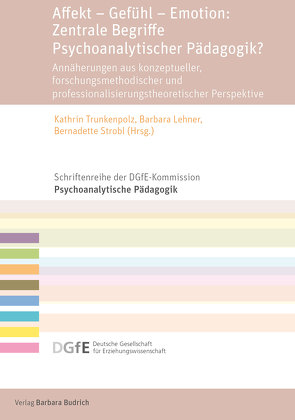 Affekt – Gefühl – Emotion: Zentrale Begriffe Psychoanalytischer Pädagogik?

Annäherungen aus konzeptueller, forschungsmethodischer und professionalisierungstheoretischer Perspektive

Kathrin Trunkenpolz, Barbara Lehner, Bernadette Strobl (Hrsg.)

Schriftenreihe der DGfE-Kommission
Psychoanalytische Pädagogik

DGfE Deutsche Gesellschaft für Erziehungswissenschaft

Verlag Barbara Budrich